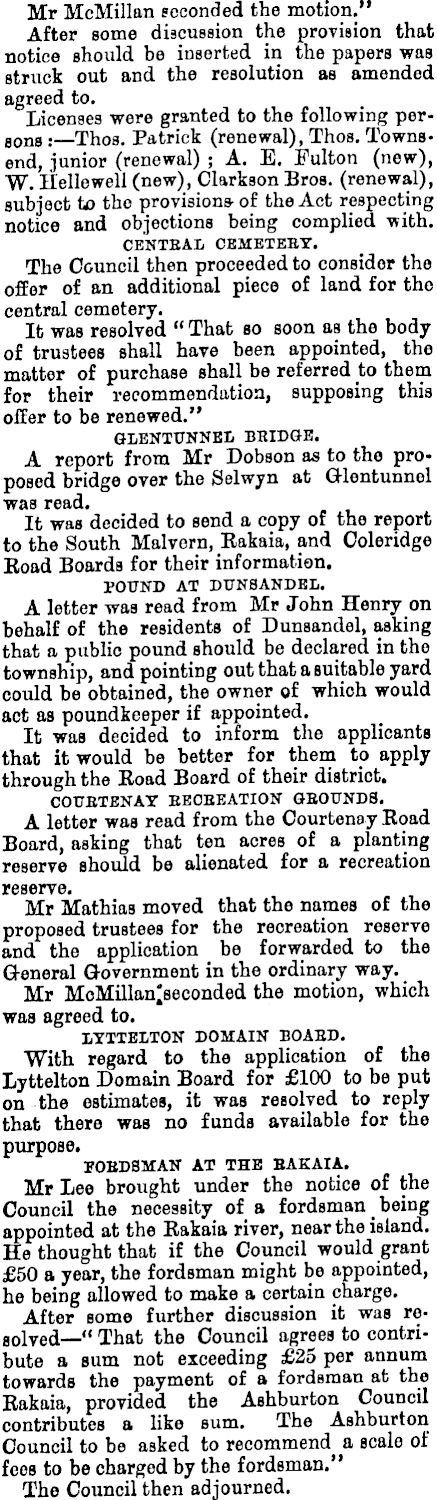 Mr McMillan seconded the motion."

After some discussion the provision that notice should be inserted in the papers was struck out and the resolution as amended agreed to.

Licenses were granted to the following persons:—Thos. Patrick (renewal), Thos. Townsend, junior (renewal); A. E. Fulton (new), W. Hellewell (new), Clarkson Bros. (renewal), subject to the provisions of the Act respecting notice and objections being complied with.

CENTRAL CEMETERY.

The Council then proceeded to consider the offer of an additional piece of land for the central cemetery.

It was resolved "That so soon as the body of trustees shall have been appointed, the matter of purchase shall be referred to them for their recommendation, supposing this offer to be renewed."

GLENTUNNEL BRIDGE.

A report from Mr Dobson as to the proposed bridge over the Selwyn at Glentunnel was read.

It was decided to send a copy of the report to the South Malvern, Rakaia, and Coleridge Road Boards for their information.

POUND AT DUNSANDEL.

A letter was read from Mr John Henry on behalf of the residents of Dunsandel, asking that a public pound should be declared in the township, and pointing out that a suitable yard could be obtained, the owner of which would act as poundkeeper if appointed.

It was decided to inform the applicants that it would be better for them to apply through the Road Board of their district.

COURTENAY RECREATION GROUNDS.

A letter was read from the Courtenay Road Board, asking that ten acres of a planting reserve should be alienated for a recreation reserve.

Mr Mathias moved that the names of the proposed trustees for the recreation reserve and the application be forwarded to the General Government in the ordinary way.

Mr McMillan seconded the motion, which was agreed to.

LYTTELTON DOMAIN BOARD.

With regard to the application of the Lyttelton Domain Board for £100 to be put on the estimates, it was resolved to reply that there was no funds available for the purpose.

FORDSMAN AT THE RAKAIA.

Mr Lee brought under the notice of the Council the necessity of a fordsman being appointed at the Rakaia river, near the island. He thought that if the Council would grant £50 a year, the fordsman might be appointed, he being allowed to make a certain charge.

After some further discussion it was resolved—"That the Council agrees to contribute a sum not exceeding £25 per annum towards the payment of a fordsman at the Rakaia, provided the Ashburton Council contributes a like sum. The Ashburton Council to be asked to recommend a scale of fees to be charged by the fordsman."

The Council then adjourned.